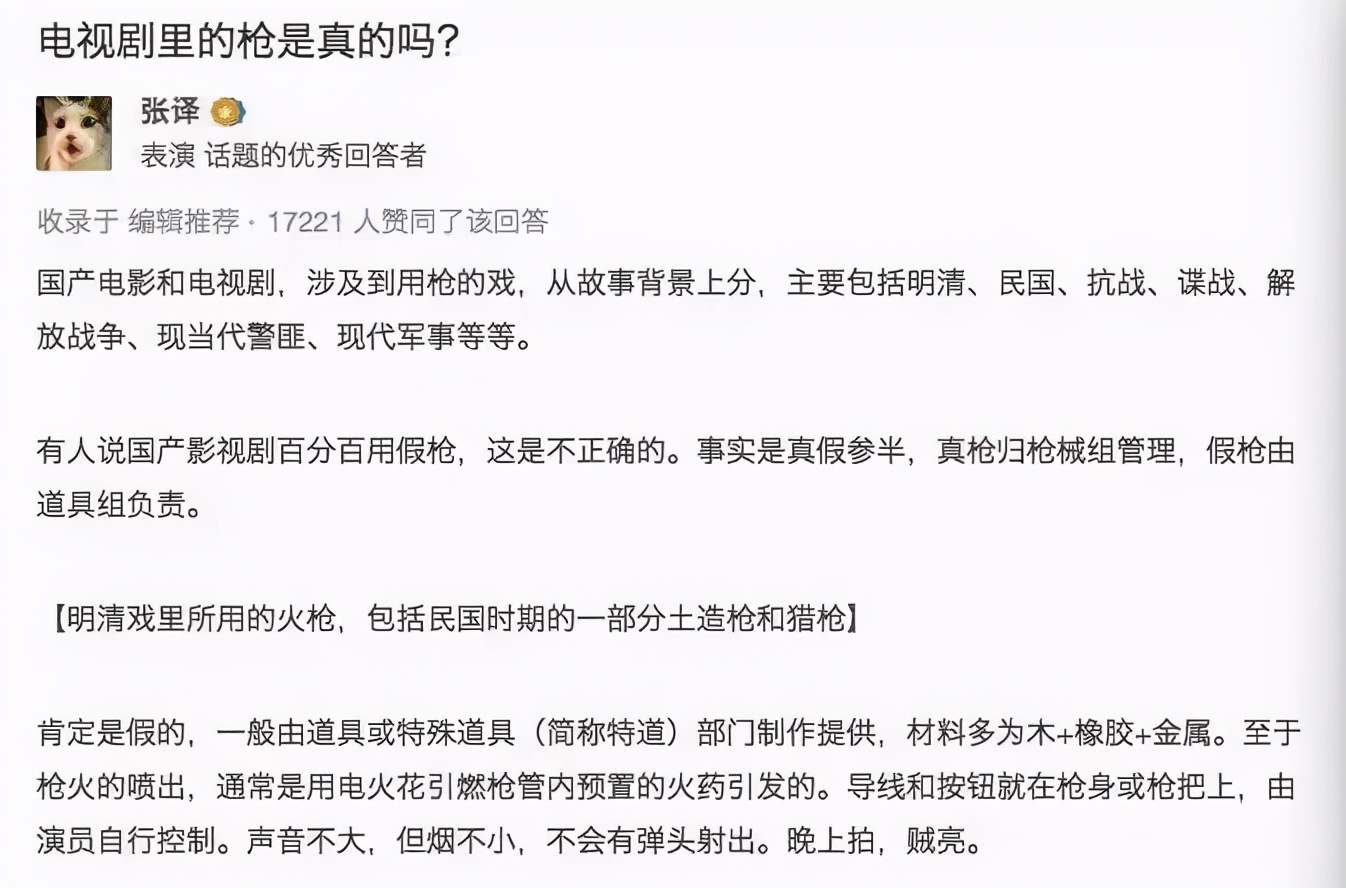 电视剧里的枪是真的吗?

张译

表演 话题的优秀回答者

收录于 编辑推荐 · 17221 人赞同了该回答

国产电影和电视剧，涉及到用枪的戏，从故事背景上分，主要包括明清、民国、抗战、谍战、解放战争、现当代警匪、现代军事等等。

有人说国产影视剧百分百用假枪，这是不正确的。事实是真假参半，真枪归枪械组管理，假枪由道具组负责。

【明清戏里所用的火枪，包括民国时期的一部分土造枪和猎枪】

肯定是假的，一般由道具或特殊道具（简称特道）部门制作提供，材料多为木+橡胶+金属。至于枪火的喷出，通常是用电火花引燃枪管内预置的火药引发的。导线和按钮就在枪身或枪把上，由演员自行控制。声音不大，但烟不小，不会有弹头射出。晚上拍，贼亮。